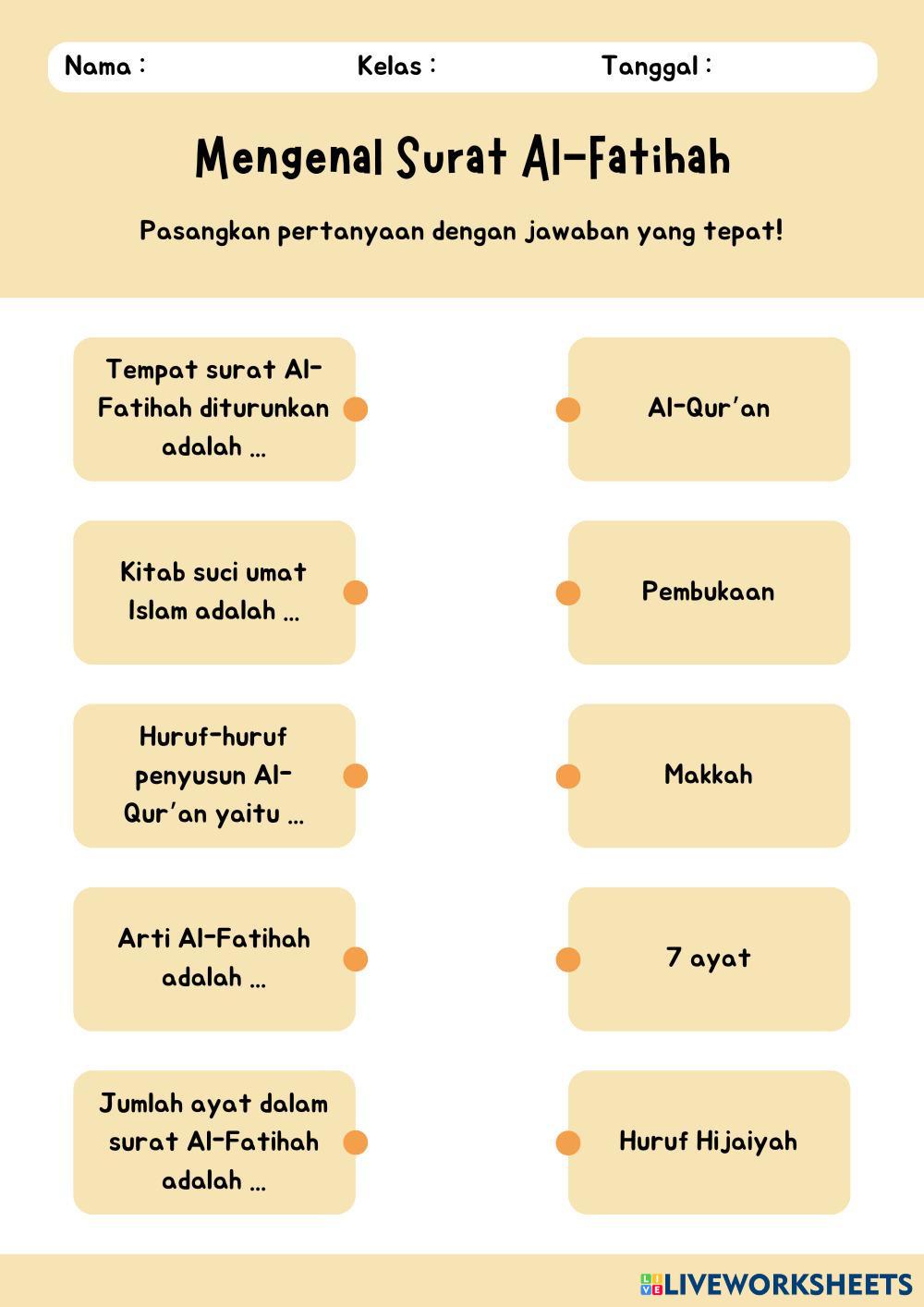 Nama : Kelas : Tanggal :

Mengenal Surat Al-Fatihah

Pasangkan pertanyaan dengan jawaban yang tepat!

Tempat surat Al-Fatihah diturunkan adalah ...

Kitab suci umat Islam adalah ...

Huruf-huruf penyusun Al-Qur'an yaitu ...

Arti Al-Fatihah adalah ...

Jumlah ayat dalam surat Al-Fatihah adalah ...

Al-Qur'an

Pembukaan

Makkah

7 ayat

Huruf Hijaiyah

LIVEWORKSHEETS